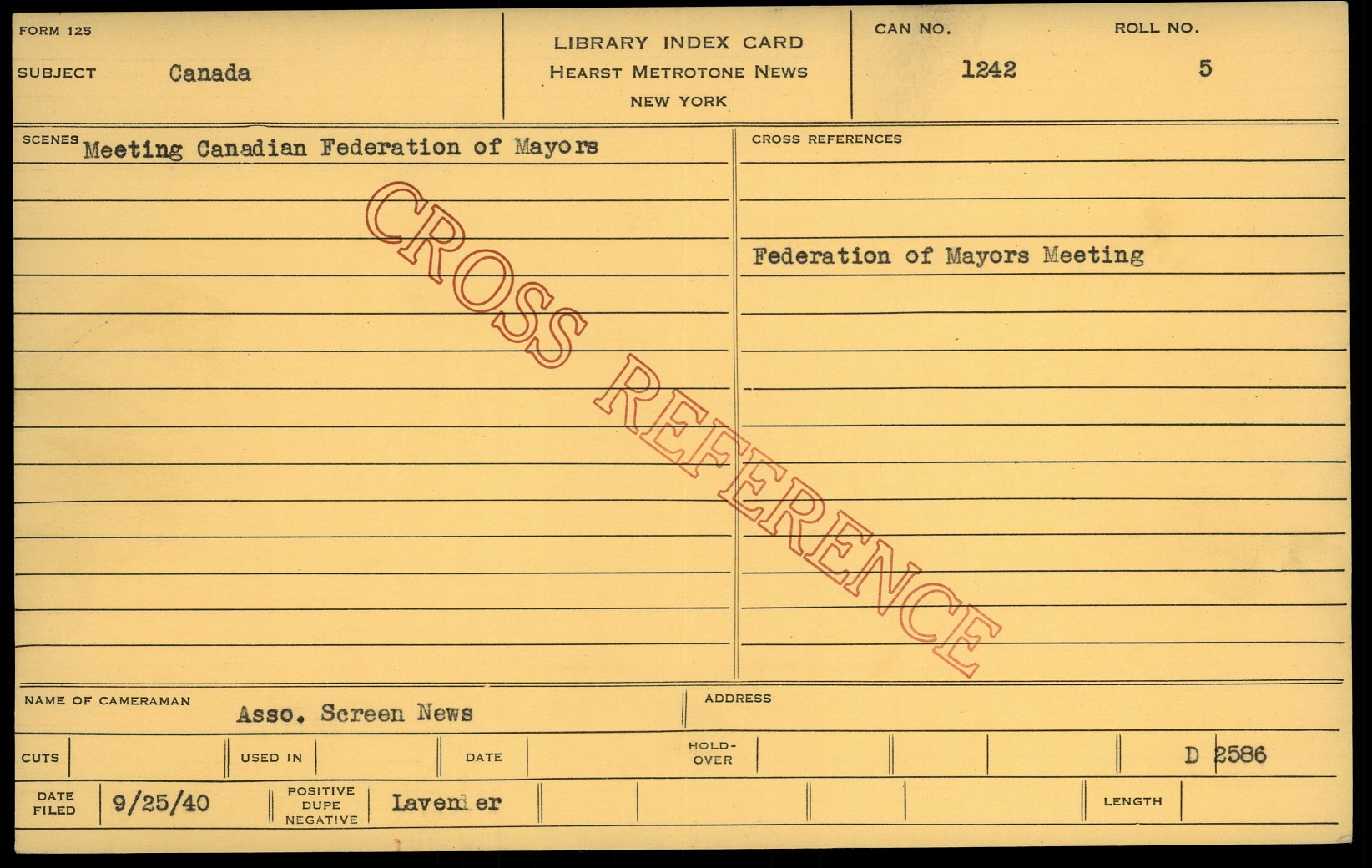 FORM 125

SUBJECT Canada

LIBRARY INDEX CARD
HEARST METROTONE NEWS
NEW YORK

CAN NO.
1242

ROLL NO.
5

SCENES Meeting Canadian Federation of Mayors

CROSS REFERENCES

Federation of Mayors Meeting

NAME OF CAMERAMAN Asso. Screen News

ADDRESS

CUTS

USED IN

DATE

HOLD-OVER

D 2586

DATE FILED 9/25/40

POSITIVE DUPE NEGATIVE Lavender

LENGTH

CROSS REFERENCE